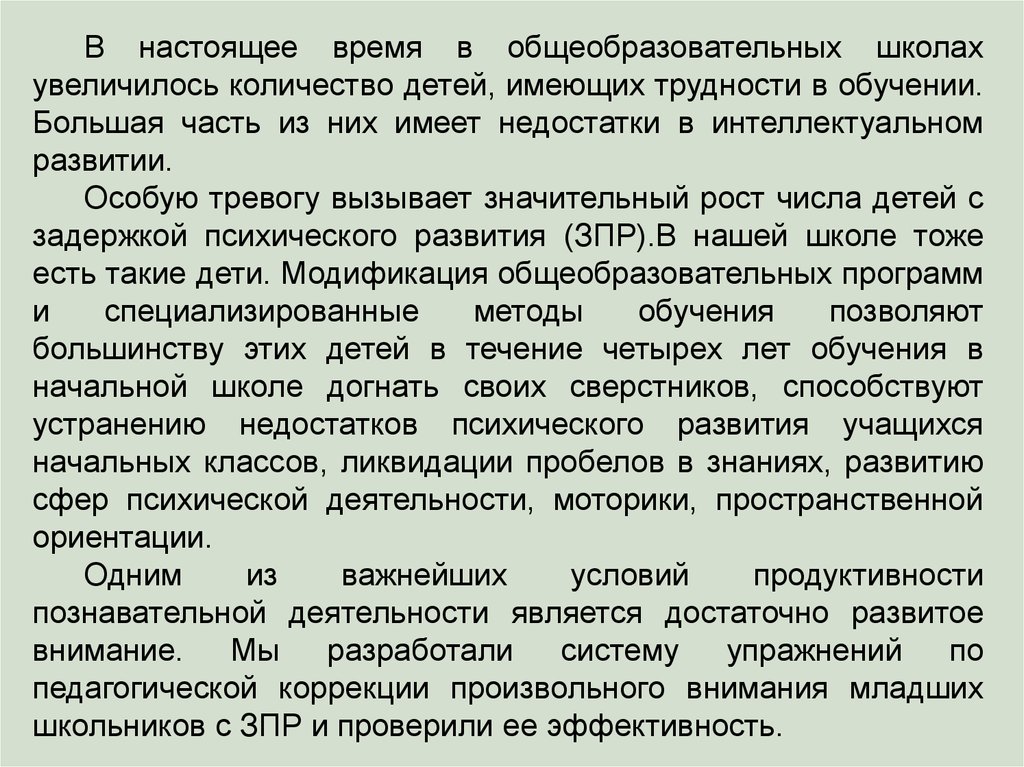 В настоящее время в общеобразовательных школах увеличилось количество детей, имеющих трудности в обучении. Большая часть из них имеет недостатки в интеллектуальном развитии.

Особую тревогу вызывает значительный рост числа детей с задержкой психического развития (ЗПР).В нашей школе тоже есть такие дети. Модификация общеобразовательных программ и специализированные методы обучения позволяют большинству этих детей в течение четырех лет обучения в начальной школе догнать своих сверстников, способствуют устранению недостатков психического развития учащихся начальных классов, ликвидации пробелов в знаниях, развитию сфер психической деятельности, моторики, пространственной ориентации.

Одним из важнейших условий продуктивности познавательной деятельности является достаточно развитое внимание. Мы разработали систему упражнений по педагогической коррекции произвольного внимания младших школьников с ЗПР и проверили ее эффективность.